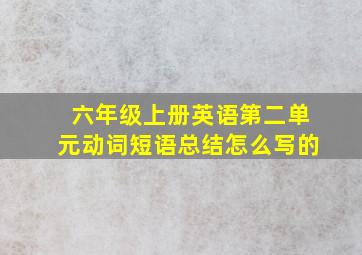 六年级上册英语第二单元动词短语总结怎么写的